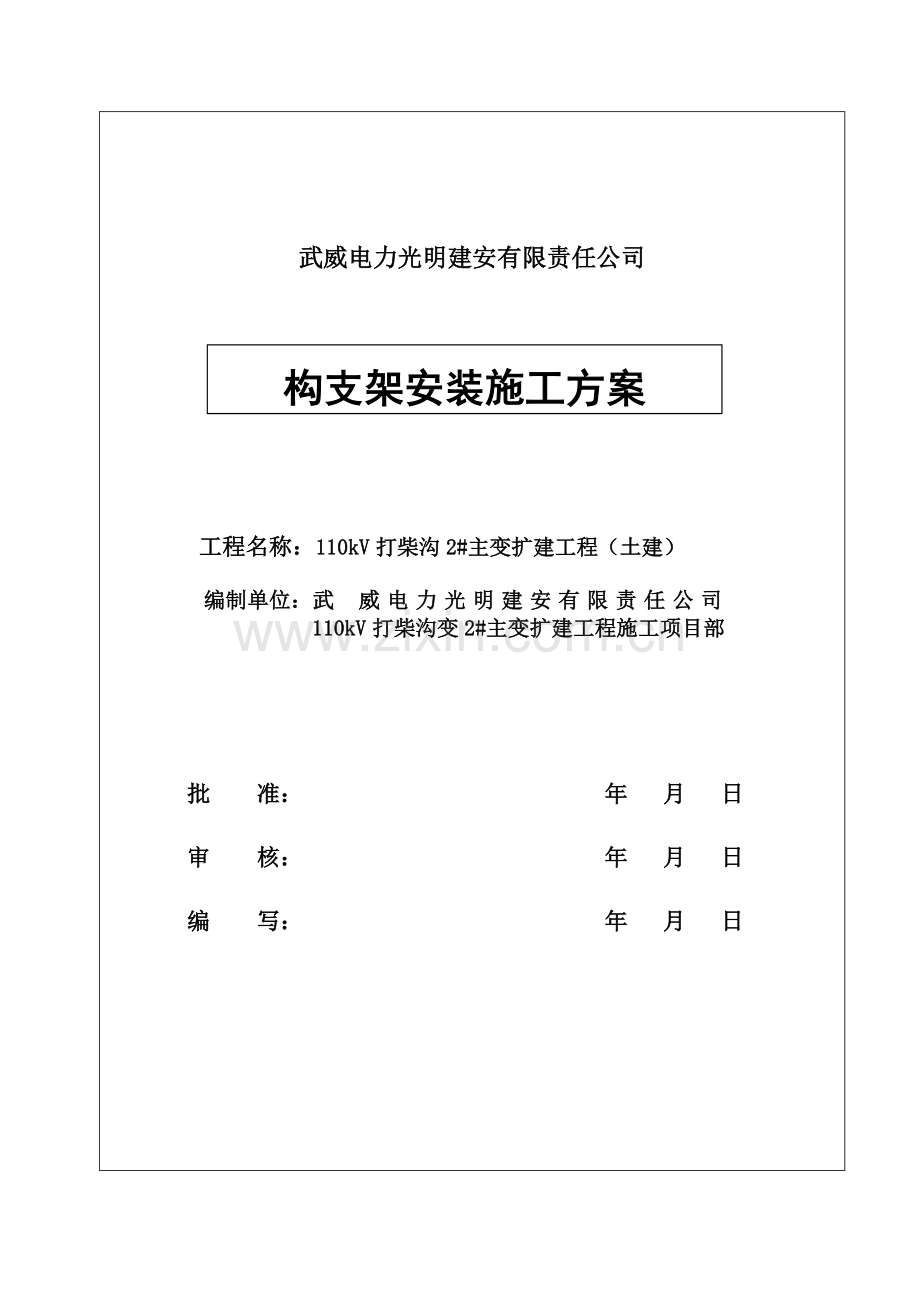 武威电力光明建安有限责任公司

构支架安装施工方案

工程名称：110kV打柴沟2#主变扩建工程（土建）

编制单位：武威电力光明建安有限责任公司
110kV打柴沟变2#主变扩建工程施工项目部

批 准： 年 月 日

审 核： 年 月 日

编 写： 年 月 日

www.zixin.com.cn